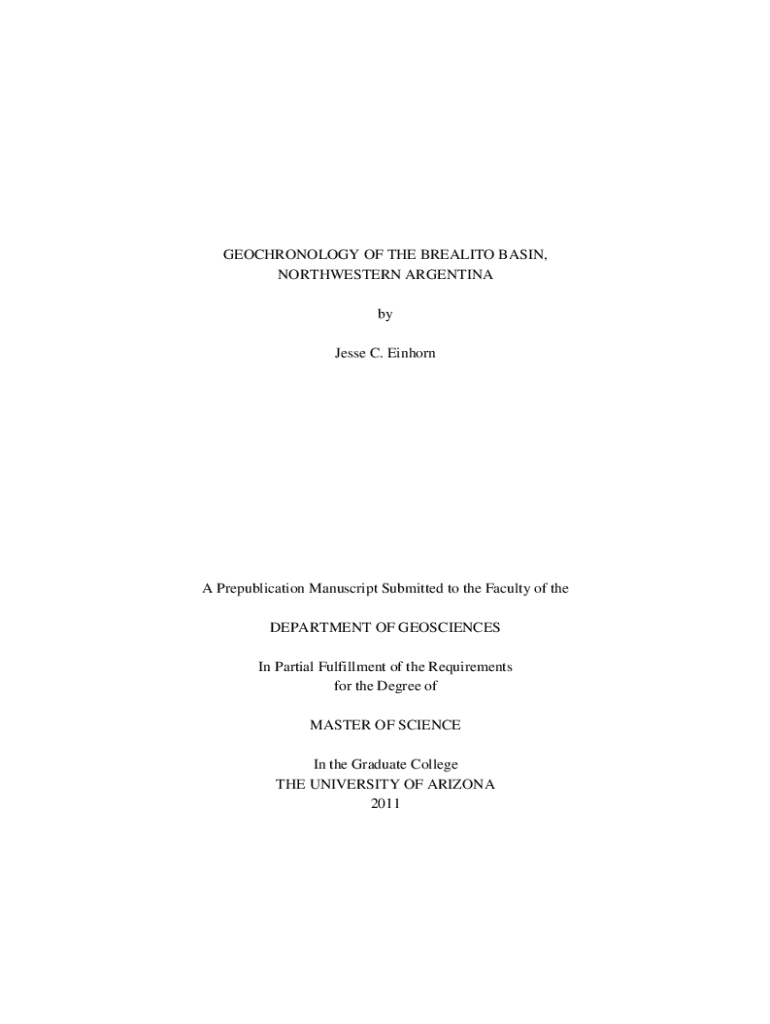 GEOCHRONOLOGY OF THE BREALITO BASIN,
NORTHWESTERN ARGENTINA

by

Jesse C. Einhorn

A Prepublication Manuscript Submitted to the Faculty of the

DEPARTMENT OF GEOSCIENCES

In Partial Fulfillment of the Requirements
for the Degree of

MASTER OF SCIENCE

In the Graduate College
THE UNIVERSITY OF ARIZONA
2011